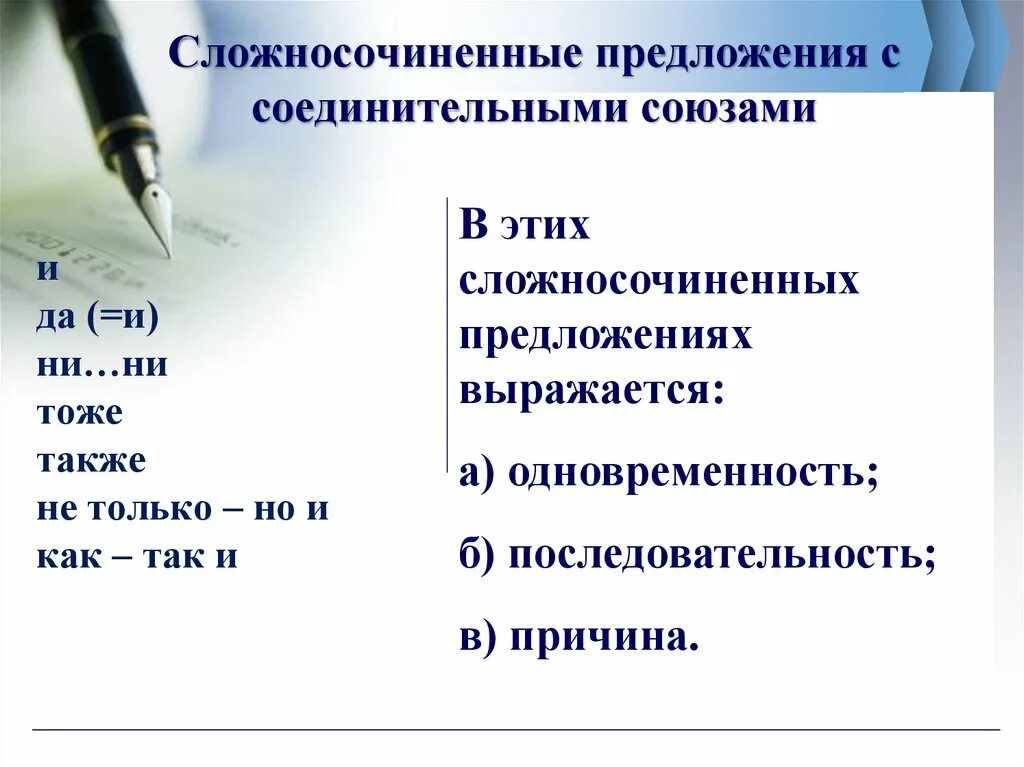 Сложносочиненные предложения с соединительными союзами

и
да (=и)
ни…ни
тоже
также
не только – но и
как – так и

В этих сложносочиненных предложениях выражается:

а) одновременность;

б) последовательность;

в) причина.